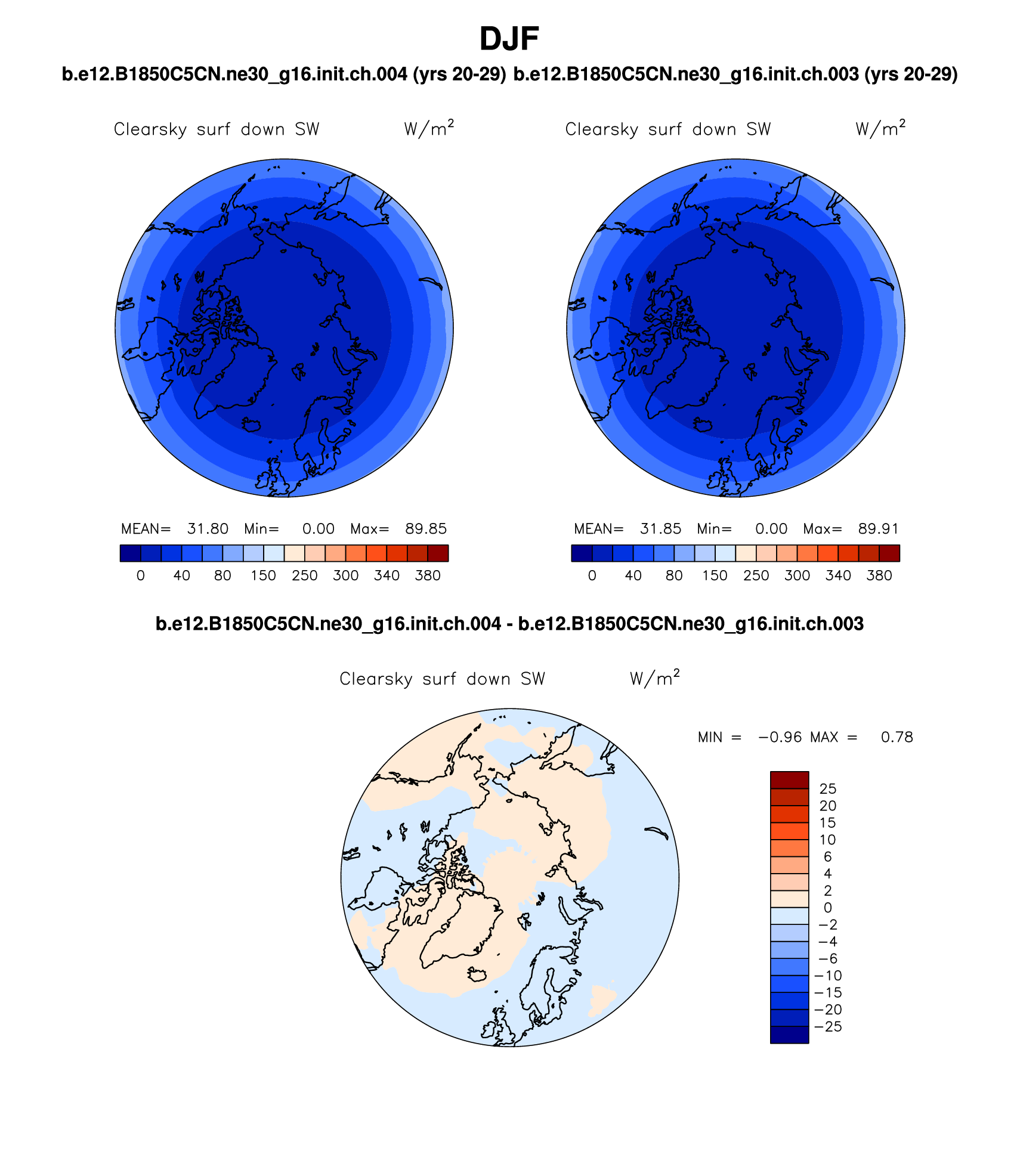 DJF

b.e12.B1850C5CN.ne30_g16.init.ch.004 (yrs 20-29) b.e12.B1850C5CN.ne30_g16.init.ch.003 (yrs 20-29)

Clearsky surf down SW W/m$^2$

MEAN= 31.80 Min= 0.00 Max= 89.85

0 40 80 150 250 300 340 380

Clearsky surf down SW W/m$^2$

MEAN= 31.85 Min= 0.00 Max= 89.91

0 40 80 150 250 300 340 380

b.e12.B1850C5CN.ne30_g16.init.ch.004 - b.e12.B1850C5CN.ne30_g16.init.ch.003

Clearsky surf down SW W/m$^2$

MIN = −0.96 MAX = 0.78

25 20 15 10 6 4 2 0 −2 −4 −6 −10 −15 −20 −25